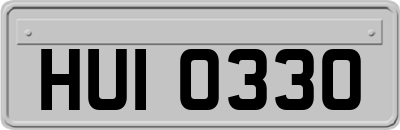 HUI 0330